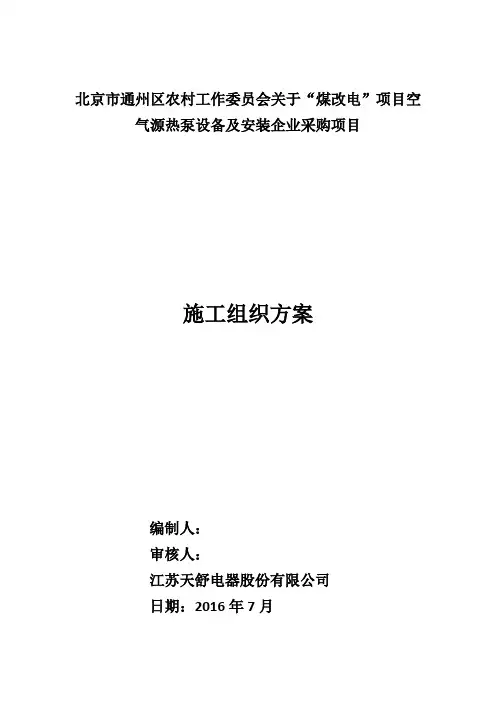 北京市通州区农村工作委员会关于“煤改电”项目空气源热泵设备及安装企业采购项目

施工组织方案

编制人：
审核人：
江苏天舒电器股份有限公司
日期：2016年7月